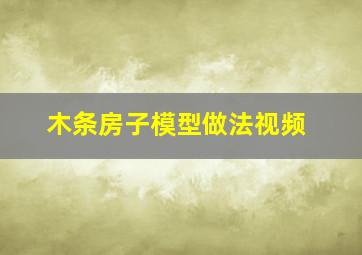 木条房子模型做法视频